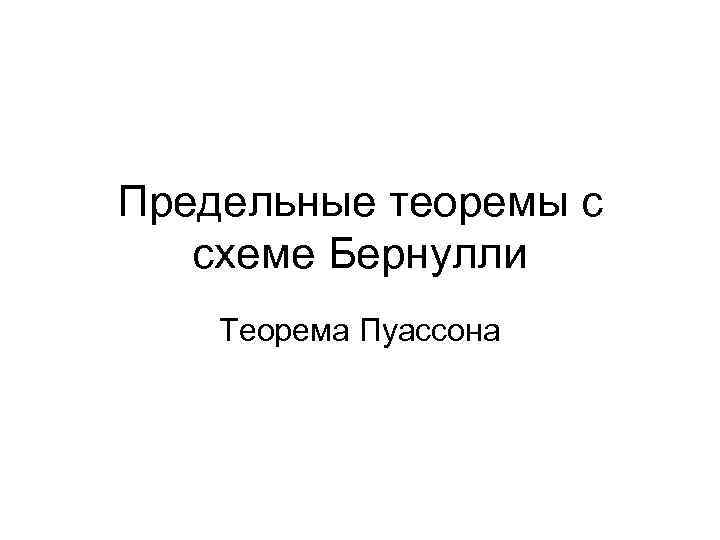 Предельные теоремы с схеме Бернулли

Теорема Пуассона